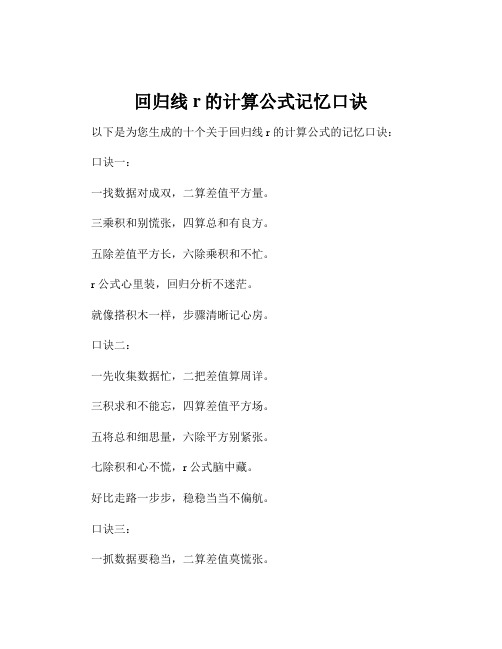 回归线 r 的计算公式记忆口诀

以下是为您生成的十个关于回归线 r 的计算公式的记忆口诀：

口诀一：

一找数据对成双，二算差值平方量。

三乘积和别慌张，四算总和有良方。

五除差值平方长，六除乘积和不忙。

r 公式心里装，回归分析不迷茫。

就像搭积木一样，步骤清晰记心房。

口诀二：

一先收集数据忙，二把差值算周详。

三积求和不能忘，四算差值平方场。

五将总和细思量，六除平方别紧张。

七除积和心不慌，r 公式脑中藏。

好比走路一步步，稳稳当当不偏航。

口诀三：

一抓数据要稳当，二算差值莫慌张。